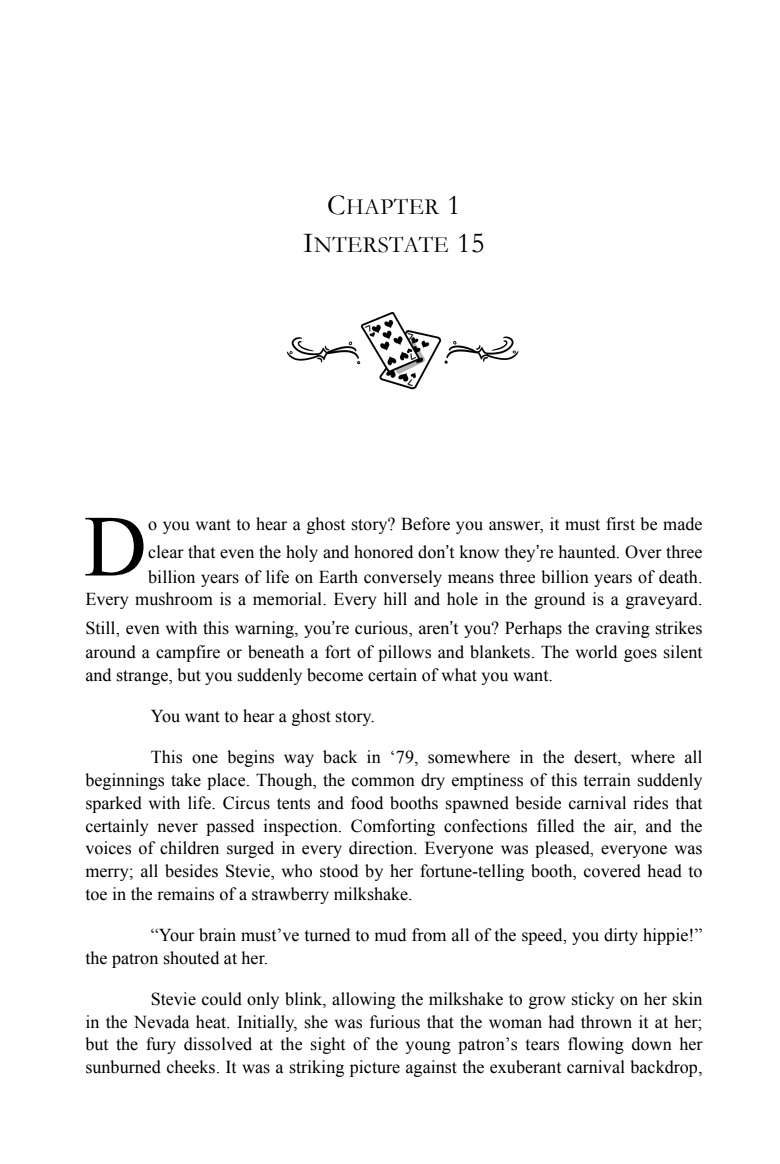 CHAPTER 1
INTERSTATE 15

Do you want to hear a ghost story? Before you answer, it must first be made clear that even the holy and honored don't know they're haunted. Over three billion years of life on Earth conversely means three billion years of death. Every mushroom is a memorial. Every hill and hole in the ground is a graveyard. Still, even with this warning, you're curious, aren't you? Perhaps the craving strikes around a campfire or beneath a fort of pillows and blankets. The world goes silent and strange, but you suddenly become certain of what you want.

You want to hear a ghost story.

This one begins way back in '79, somewhere in the desert, where all beginnings take place. Though, the common dry emptiness of this terrain suddenly sparked with life. Circus tents and food booths spawned beside carnival rides that certainly never passed inspection. Comforting confections filled the air, and the voices of children surged in every direction. Everyone was pleased, everyone was merry; all besides Stevie, who stood by her fortune-telling booth, covered head to toe in the remains of a strawberry milkshake.

"Your brain must've turned to mud from all of the speed, you dirty hippie!" the patron shouted at her.

Stevie could only blink, allowing the milkshake to grow sticky on her skin in the Nevada heat. Initially, she was furious that the woman had thrown it at her; but the fury dissolved at the sight of the young patron's tears flowing down her sunburned cheeks. It was a striking picture against the exuberant carnival backdrop,